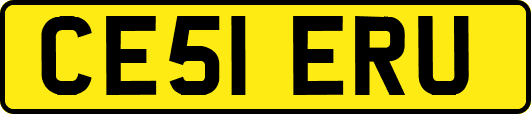 CE51 ERU